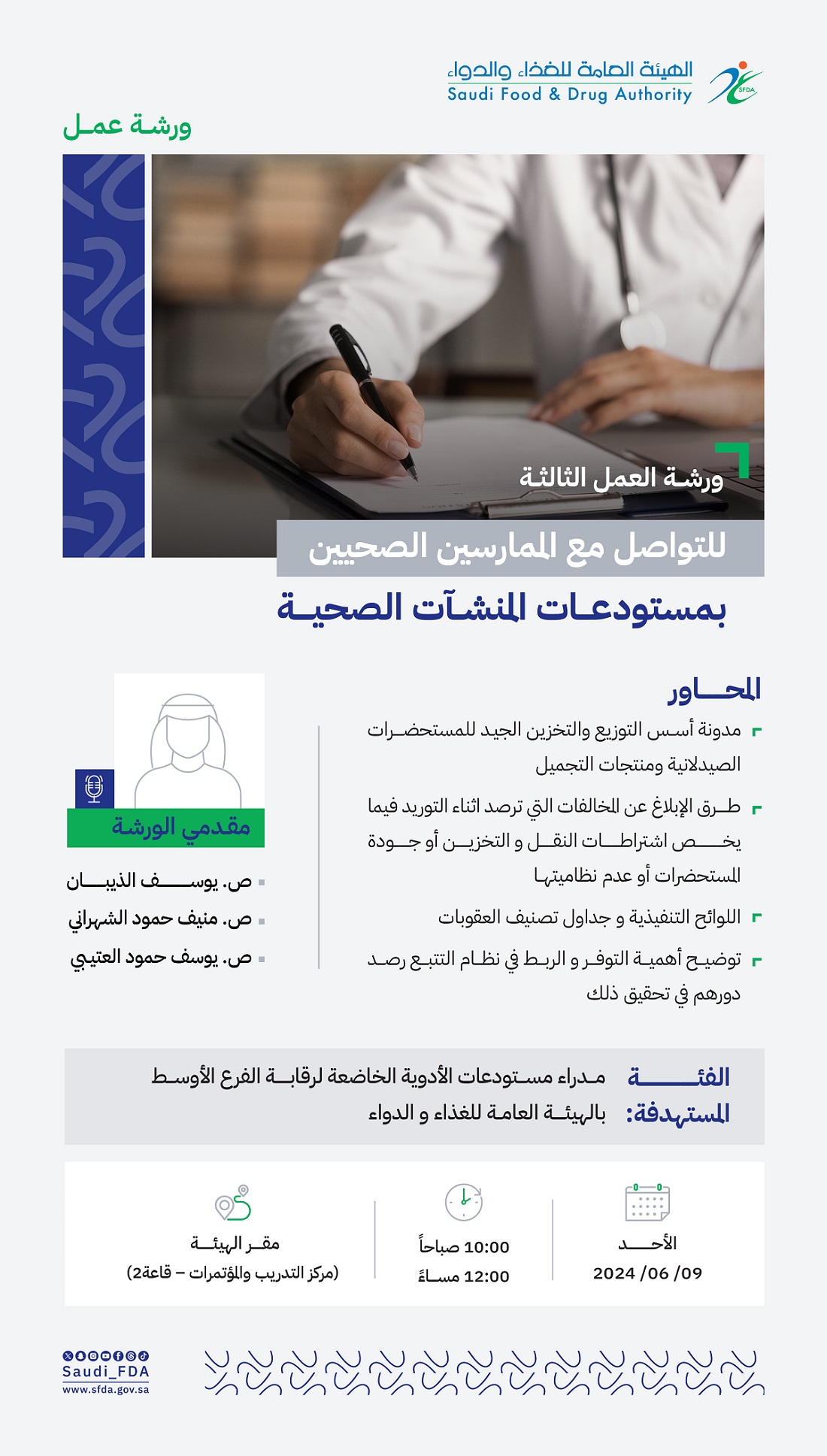 الهيئة العامة للغذاء والدواء
Saudi Food & Drug Authority
SFDA

ورشة عمل

ورشة العمل الثالثة
للتواصل مع الممارسين الصحيين
بمستودعات المنشآت الصحية

المحاور
مدونة أسس التوزيع والتخزين الجيد للمستحضرات الصيدلانية ومنتجات التجميل
طرق الإبلاغ عن المخالفات التي ترصد اثناء التوريد فيما يخص اشتراطات النقل و التخزين أو جودة المستحضرات أو عدم نظاميتها
اللوائح التنفيذية و جداول تصنيف العقوبات
توضيح أهمية التوفر و الربط في نظام التتبع رصد دورهم في تحقيق ذلك

مقدمي الورشة
ص. يوسف الذيبان
ص. منيف حمود الشهراني
ص. يوسف حمود العتيبي

الفئة المستهدفة: مدراء مستودعات الأدوية الخاضعة لرقابة الفرع الأوسط بالهيئة العامة للغذاء و الدواء

الأحد
2024 /06 /09

10:00 صباحاً
12:00 مساءً

مقر الهيئة
(مركز التدريب والمؤتمرات – قاعة2)

Saudi_FDA
www.sfda.gov.sa